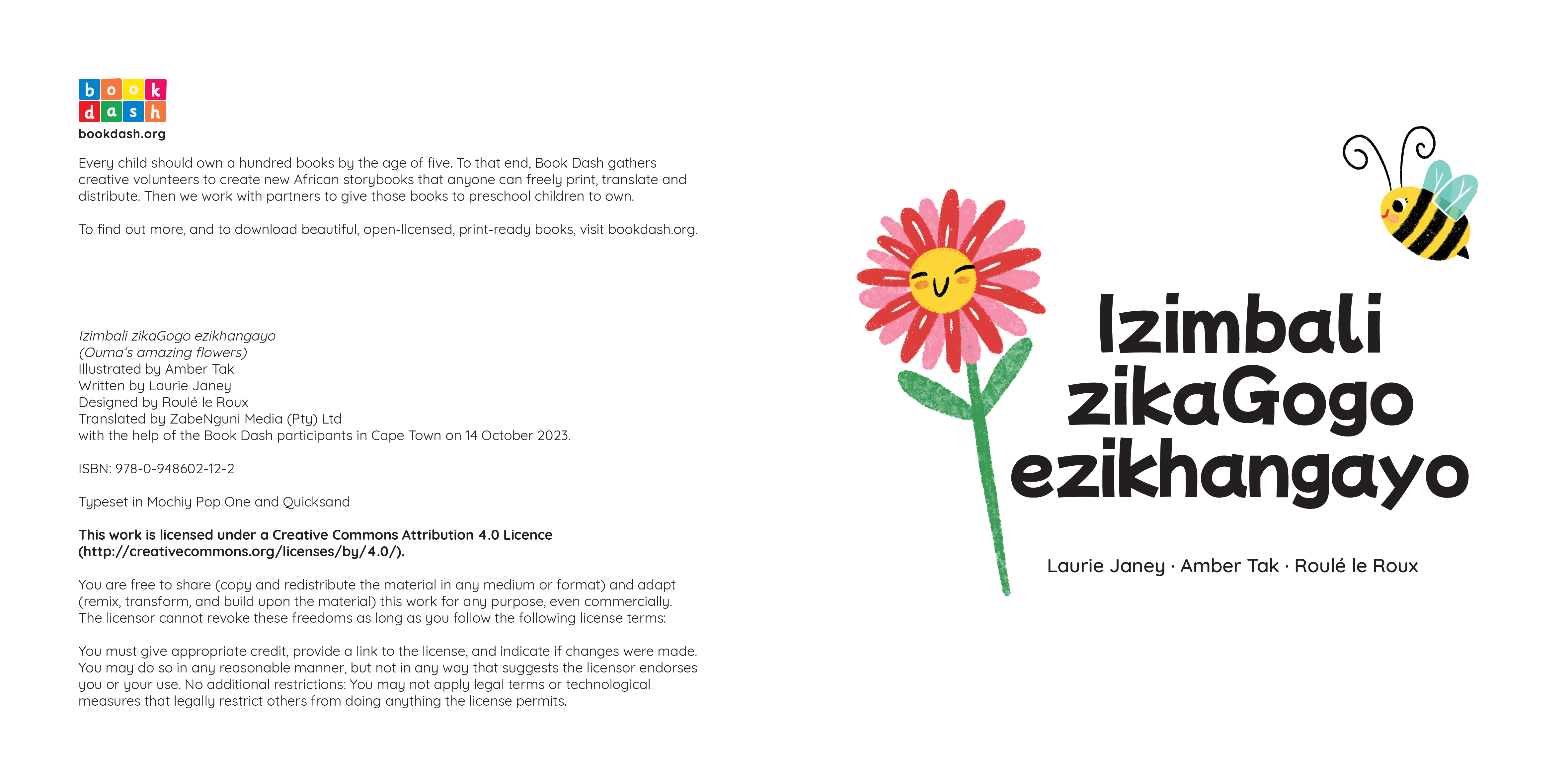 book
dash
bookdash.org

Every child should own a hundred books by the age of five. To that end, Book Dash gathers creative volunteers to create new African storybooks that anyone can freely print, translate and distribute. Then we work with partners to give those books to preschool children to own.

To find out more, and to download beautiful, open-licensed, print-ready books, visit bookdash.org.

Izimbali zikaGogo ezikhangayo
(Ouma's amazing flowers)
Illustrated by Amber Tak
Written by Laurie Janey
Designed by Roulé le Roux
Translated by ZabeNguni Media (Pty) Ltd
with the help of the Book Dash participants in Cape Town on 14 October 2023.

ISBN: 978-0-948602-12-2

Typeset in Mochiy Pop One and Quicksand

This work is licensed under a Creative Commons Attribution 4.0 Licence (http://creativecommons.org/licenses/by/4.0/).

You are free to share (copy and redistribute the material in any medium or format) and adapt (remix, transform, and build upon the material) this work for any purpose, even commercially. The licensor cannot revoke these freedoms as long as you follow the following license terms:

You must give appropriate credit, provide a link to the license, and indicate if changes were made. You may do so in any reasonable manner, but not in any way that suggests the licensor endorses you or your use. No additional restrictions: You may not apply legal terms or technological measures that legally restrict others from doing anything the license permits.

Izimbali
zikaGogo
ezikhangayo

Laurie Janey · Amber Tak · Roulé le Roux